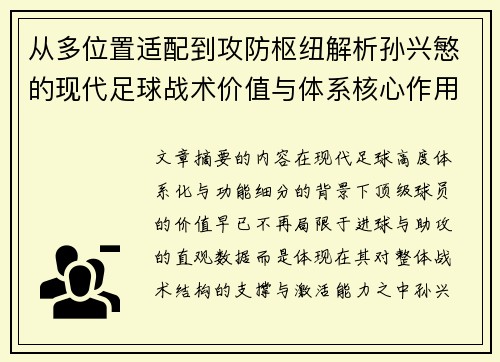 从多位置适配到攻防枢纽解析孙兴慜的现代足球战术价值与体系核心作用

文章摘要的内容在现代足球高度体系化与功能细分的背景下顶级球员的价值早已不再局限于进球与助攻的直观数据而是体现在其对整体战术结构的支撑与激活能力之中孙兴